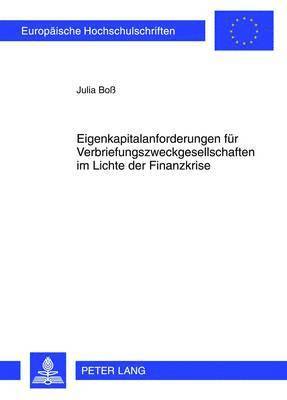 Europäische Hochschulschriften

Julia Boß

Eigenkapitalanforderungen für Verbriefungszweckgesellschaften im Lichte der Finanzkrise

PETER LANG